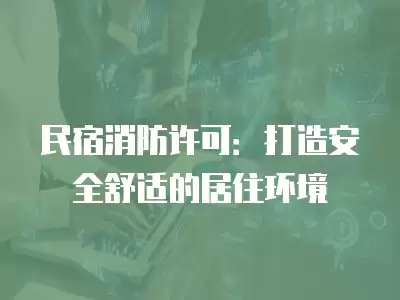 民宿消防许可：打造安全舒适的居住环境